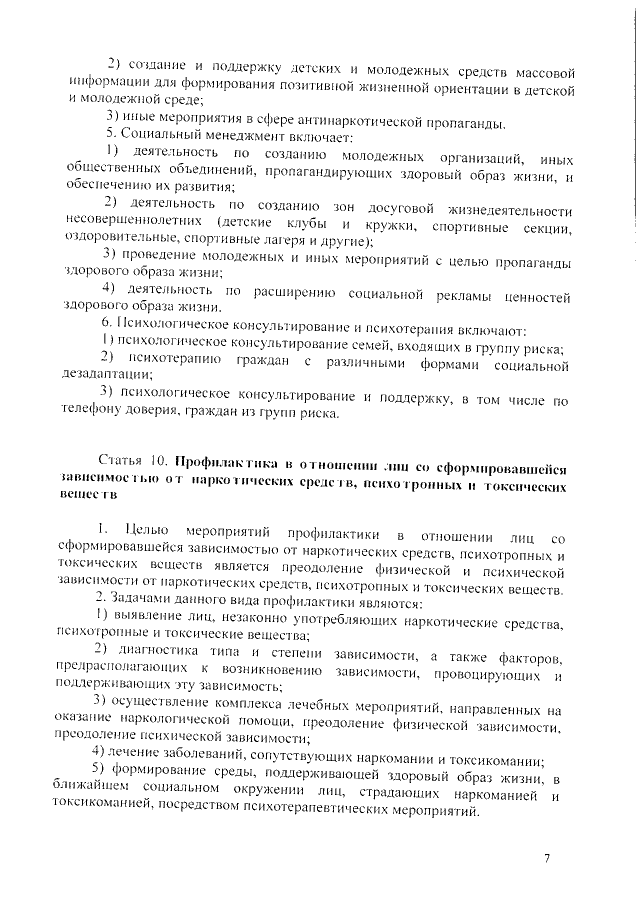 2) создание и поддержку детских и молодежных средств массовой информации для формирования позитивной жизненной ориентации в детской и молодежной среде;

3) иные мероприятия в сфере антинаркотической пропаганды.

5. Социальный менеджмент включает:

1) деятельность по созданию молодежных организаций, иных общественных объединений, пропагандирующих здоровый образ жизни, и обеспечению их развития;

2) деятельность по созданию зон досуговой жизнедеятельности несовершеннолетних (детские клубы и кружки, спортивные секции, оздоровительные, спортивные лагеря и другие);

3) проведение молодежных и иных мероприятий с целью пропаганды здорового образа жизни;

4) деятельность по расширению социальной рекламы ценностей здорового образа жизни.

6. Психологическое консультирование и психотерапия включают:

1) психологическое консультирование семей, входящих в группу риска;

2) психотерапию граждан с различными формами социальной дезадаптации;

3) психологическое консультирование и поддержку, в том числе по телефону доверия, граждан из групп риска.

Статья 10. Профилактика в отношении лиц со сформировавшейся зависимостью от наркотических средств, психотропных и токсических веществ

1. Целью мероприятий профилактики в отношении лиц со сформировавшейся зависимостью от наркотических средств, психотропных и токсических веществ является преодоление физической и психической зависимости от наркотических средств, психотропных и токсических веществ.

2. Задачами данного вида профилактики являются:

1) выявление лиц, незаконно употребляющих наркотические средства, психотропные и токсические вещества;

2) диагностика типа и степени зависимости, а также факторов, предрасполагающих к возникновению зависимости, провоцирующих и поддерживающих эту зависимость;

3) осуществление комплекса лечебных мероприятий, направленных на оказание наркологической помощи, преодоление физической зависимости, преодоление психической зависимости;

4) лечение заболеваний, сопутствующих наркомании и токсикомании;

5) формирование среды, поддерживающей здоровый образ жизни, в ближайшем социальном окружении лиц, страдающих наркоманией и токсикоманией, посредством психотерапевтических мероприятий.

7